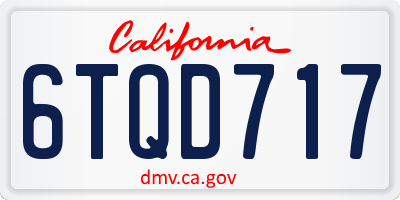 California

6TQD717

dmv.ca.gov